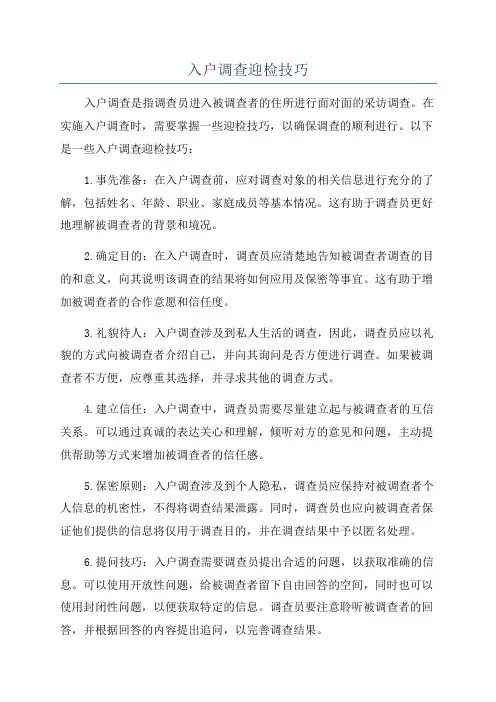 入户调查迎检技巧

入户调查是指调查员进入被调查者的住所进行面对面的采访调查。在实施入户调查时，需要掌握一些迎检技巧，以确保调查的顺利进行。以下是一些入户调查迎检技巧：

1.事先准备：在入户调查前，应对调查对象的相关信息进行充分的了解，包括姓名、年龄、职业、家庭成员等基本情况。这有助于调查员更好地理解被调查者的背景和境况。

2.确定目的：在入户调查时，调查员应清楚地告知被调查者调查的目的和意义，向其说明该调查的结果将如何应用及保密等事宜。这有助于增加被调查者的合作意愿和信任度。

3.礼貌待人：入户调查涉及到私人生活的调查，因此，调查员应以礼貌的方式向被调查者介绍自己，并向其询问是否方便进行调查。如果被调查者不方便，应尊重其选择，并寻求其他的调查方式。

4.建立信任：入户调查中，调查员需要尽量建立起与被调查者的互信关系。可以通过真诚的表达关心和理解，倾听对方的意见和问题，主动提供帮助等方式来增加被调查者的信任感。

5.保密原则：入户调查涉及到个人隐私，调查员应保持对被调查者个人信息的机密性，不得将调查结果泄露。同时，调查员也应向被调查者保证他们提供的信息将仅用于调查目的，并在调查结果中予以匿名处理。

6.提问技巧：入户调查需要调查员提出合适的问题，以获取准确的信息。可以使用开放性问题，给被调查者留下自由回答的空间，同时也可以使用封闭性问题，以便获取特定的信息。调查员要注意聆听被调查者的回答，并根据回答的内容提出追问，以完善调查结果。